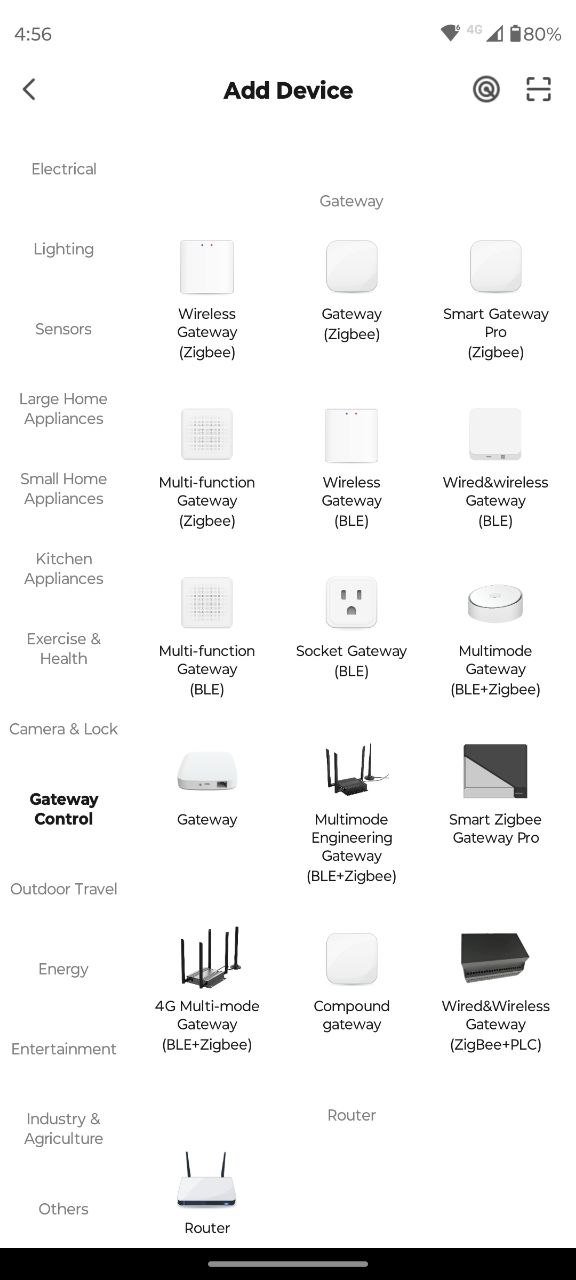 4:56 4G 80%

Add Device

Electrical

Lighting

Sensors

Large Home Appliances

Small Home Appliances

Kitchen Appliances

Exercise & Health

Camera & Lock

Gateway Control

Outdoor Travel

Energy

Entertainment

Industry & Agriculture

Others

Gateway

Wireless Gateway (Zigbee)

Gateway (Zigbee)

Smart Gateway Pro (Zigbee)

Multi-function Gateway (Zigbee)

Wireless Gateway (BLE)

Wired&wireless Gateway (BLE)

Multi-function Gateway (BLE)

Socket Gateway (BLE)

Multimode Gateway (BLE+Zigbee)

Gateway

Multimode Engineering Gateway (BLE+Zigbee)

Smart Zigbee Gateway Pro

4G Multi-mode Gateway (BLE+Zigbee)

Compound gateway

Wired&Wireless Gateway (ZigBee+PLC)

Router

Router